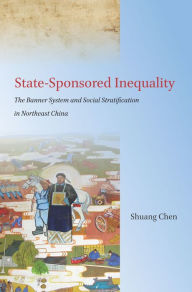 State-Sponsored Inequality

The Banner System and Social Stratification in Northeast China

Shuang Chen